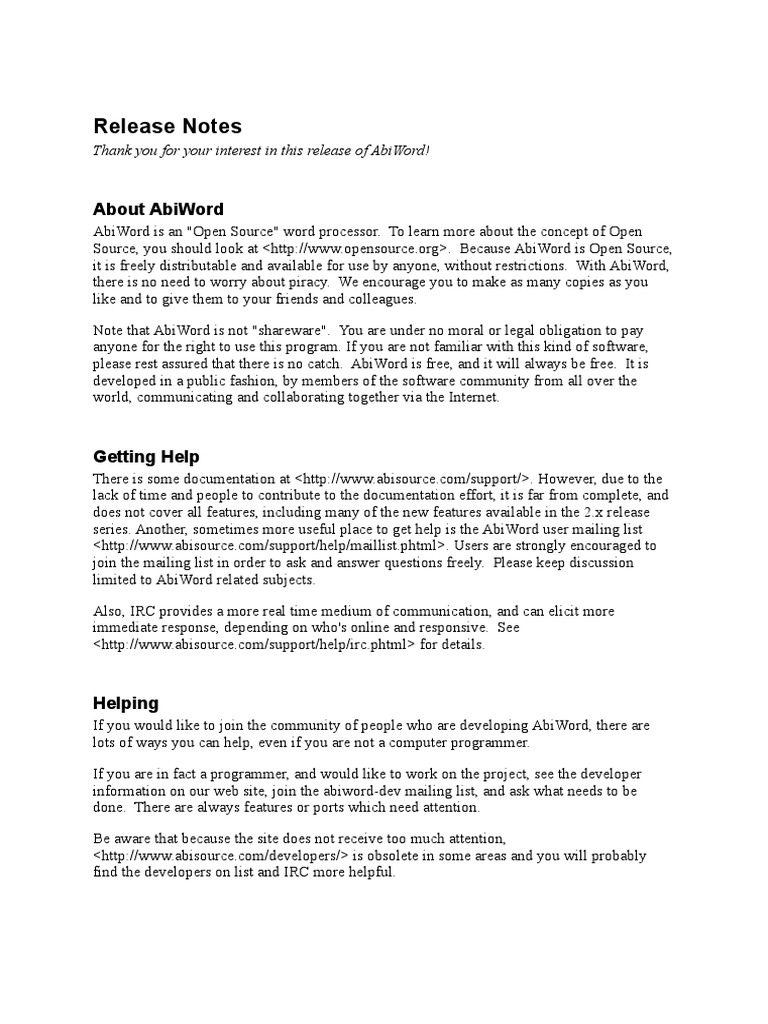 Release Notes

Thank you for your interest in this release of AbiWord!

About AbiWord

AbiWord is an "Open Source" word processor. To learn more about the concept of Open Source, you should look at <http://www.opensource.org>. Because AbiWord is Open Source, it is freely distributable and available for use by anyone, without restrictions. With AbiWord, there is no need to worry about piracy. We encourage you to make as many copies as you like and to give them to your friends and colleagues.

Note that AbiWord is not "shareware". You are under no moral or legal obligation to pay anyone for the right to use this program. If you are not familiar with this kind of software, please rest assured that there is no catch. AbiWord is free, and it will always be free. It is developed in a public fashion, by members of the software community from all over the world, communicating and collaborating together via the Internet.

Getting Help

There is some documentation at <http://www.abisource.com/support/>. However, due to the lack of time and people to contribute to the documentation effort, it is far from complete, and does not cover all features, including many of the new features available in the 2.x release series. Another, sometimes more useful place to get help is the AbiWord user mailing list <http://www.abisource.com/support/help/maillist.phtml>. Users are strongly encouraged to join the mailing list in order to ask and answer questions freely. Please keep discussion limited to AbiWord related subjects.

Also, IRC provides a more real time medium of communication, and can elicit more immediate response, depending on who's online and responsive. See <http://www.abisource.com/support/help/irc.phtml> for details.

Helping

If you would like to join the community of people who are developing AbiWord, there are lots of ways you can help, even if you are not a computer programmer.

If you are in fact a programmer, and would like to work on the project, see the developer information on our web site, join the abiword-dev mailing list, and ask what needs to be done. There are always features or ports which need attention.

Be aware that because the site does not receive too much attention, <http://www.abisource.com/developers/> is obsolete in some areas and you will probably find the developers on list and IRC more helpful.